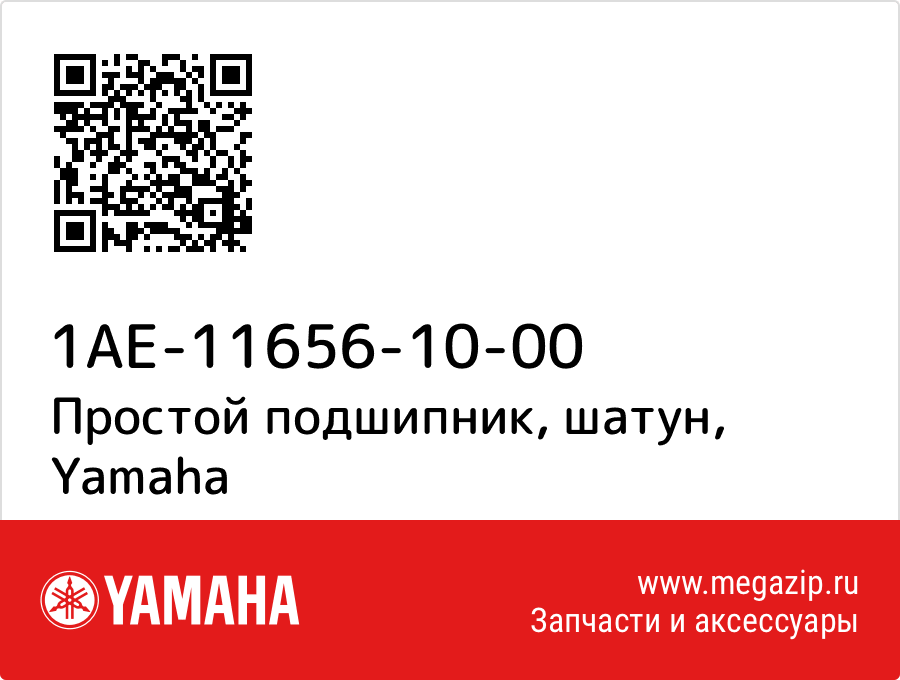 1AE-11656-10-00
Простой подшипник, шатун, Yamaha

YAMAHA

www.megazip.ru
Запчасти и аксессуары